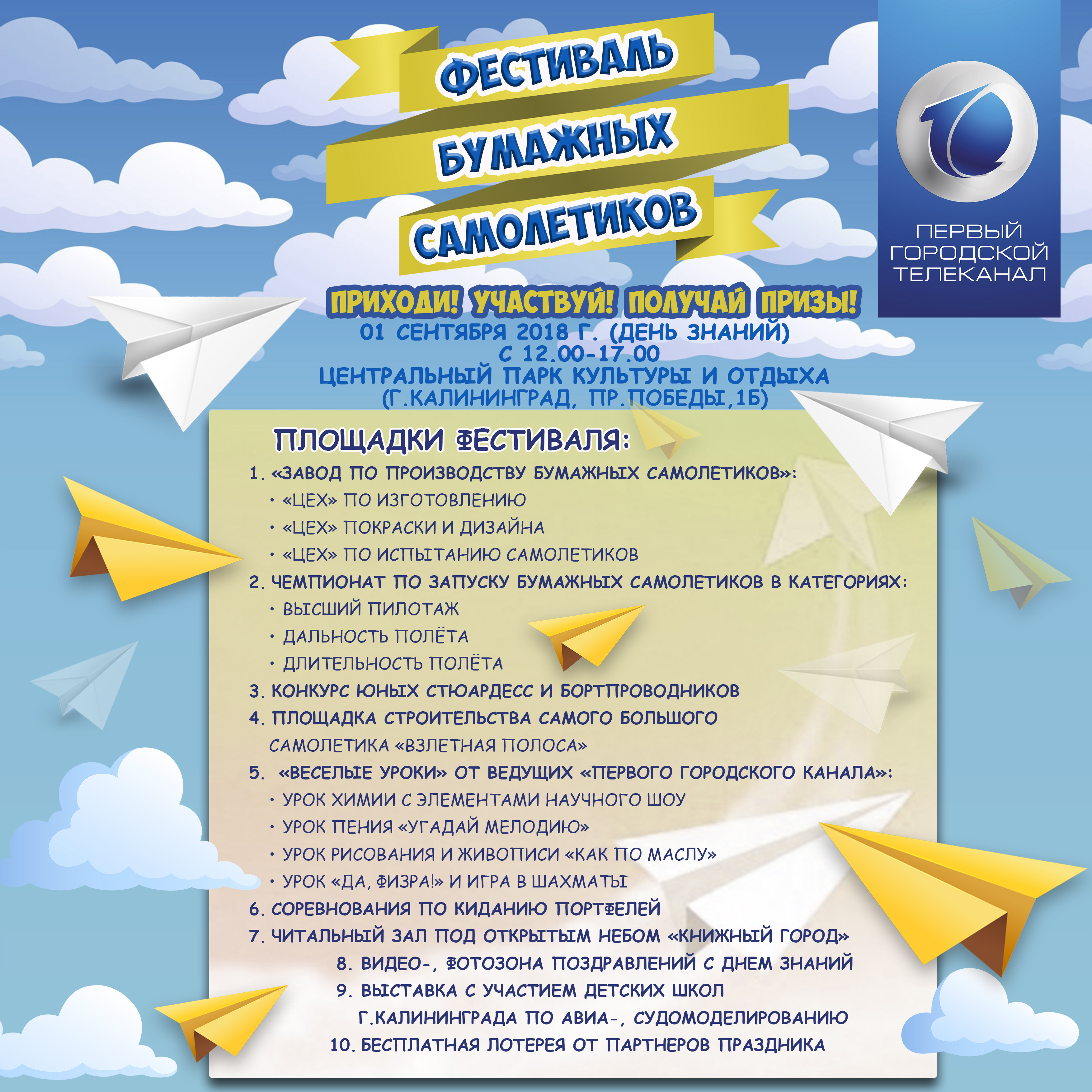 ФЕСТИВАЛЬ БУМАЖНЫХ САМОЛЕТИКОВ

ПЕРВЫЙ ГОРОДСКОЙ ТЕЛЕКАНАЛ

ПРИХОДИ! УЧАСТВУЙ! ПОЛУЧАЙ ПРИЗЫ!
01 СЕНТЯБРЯ 2018 Г. (ДЕНЬ ЗНАНИЙ)
С 12.00-17.00
ЦЕНТРАЛЬНЫЙ ПАРК КУЛЬТУРЫ И ОТДЫХА
(Г.КАЛИНИНГРАД, ПР.ПОБЕДЫ,1Б)

ПЛОЩАДКИ ФЕСТИВАЛЯ:
1. «ЗАВОД ПО ПРОИЗВОДСТВУ БУМАЖНЫХ САМОЛЕТИКОВ»:
• «ЦЕХ» ПО ИЗГОТОВЛЕНИЮ
• «ЦЕХ» ПОКРАСКИ И ДИЗАЙНА
• «ЦЕХ» ПО ИСПЫТАНИЮ САМОЛЕТИКОВ
2. ЧЕМПИОНАТ ПО ЗАПУСКУ БУМАЖНЫХ САМОЛЕТИКОВ В КАТЕГОРИЯХ:
• ВЫСШИЙ ПИЛОТАЖ
• ДАЛЬНОСТЬ ПОЛЁТА
• ДЛИТЕЛЬНОСТЬ ПОЛЁТА
3. КОНКУРС ЮНЫХ СТЮАРДЕСС И БОРТПРОВОДНИКОВ
4. ПЛОЩАДКА СТРОИТЕЛЬСТВА САМОГО БОЛЬШОГО САМОЛЕТИКА «ВЗЛЕТНАЯ ПОЛОСА»
5. «ВЕСЕЛЫЕ УРОКИ» ОТ ВЕДУЩИХ «ПЕРВОГО ГОРОДСКОГО КАНАЛА»:
• УРОК ХИМИИ С ЭЛЕМЕНТАМИ НАУЧНОГО ШОУ
• УРОК ПЕНИЯ «УГАДАЙ МЕЛОДИЮ»
• УРОК РИСОВАНИЯ И ЖИВОПИСИ «КАК ПО МАСЛУ»
• УРОК «ДА, ФИЗРА!» И ИГРА В ШАХМАТЫ
6. СОРЕВНОВАНИЯ ПО КИДАНИЮ ПОРТФЕЛЕЙ
7. ЧИТАЛЬНЫЙ ЗАЛ ПОД ОТКРЫТЫМ НЕБОМ «КНИЖНЫЙ ГОРОД»
8. ВИДЕО-, ФОТОЗОНА ПОЗДРАВЛЕНИЙ С ДНЕМ ЗНАНИЙ
9. ВЫСТАВКА С УЧАСТИЕМ ДЕТСКИХ ШКОЛ Г.КАЛИНИНГРАДА ПО АВИА-, СУДОМОДЕЛИРОВАНИЮ
10. БЕСПЛАТНАЯ ЛОТЕРЕЯ ОТ ПАРТНЕРОВ ПРАЗДНИКА